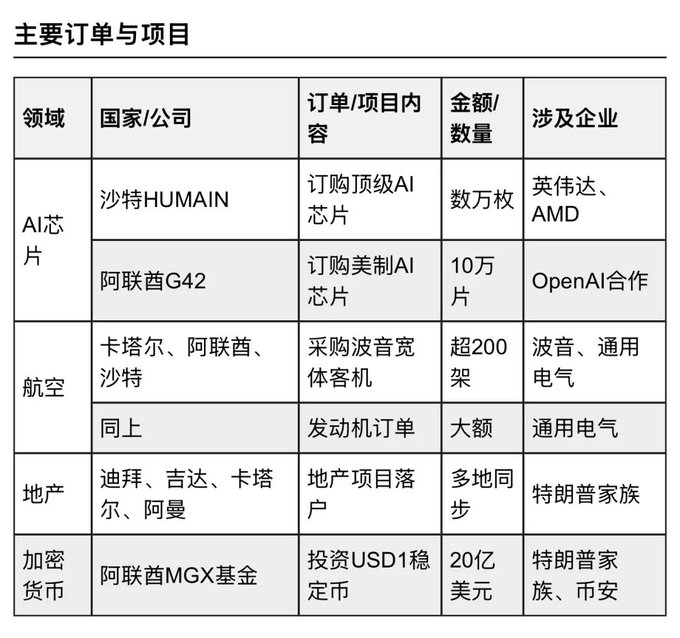 主要订单与项目

| 领域 | 国家/公司 | 订单/项目内容 | 金额/数量 | 涉及企业 |
|---|---|---|---|---|
| AI芯片 | 沙特HUMAIN | 订购顶级AI芯片 | 数万枚 | 英伟达、AMD |
|  | 阿联酋G42 | 订购美制AI芯片 | 10万片 | OpenAI合作 |
| 航空 | 卡塔尔、阿联酋、沙特 | 采购波音宽体客机 | 超200架 | 波音、通用电气 |
|  | 同上 | 发动机订单 | 大额 | 通用电气 |
| 地产 | 迪拜、吉达、卡塔尔、阿曼 | 地产项目落户 | 多地同步 | 特朗普家族 |
| 加密货币 | 阿联酋MGX基金 | 投资USD1稳定币 | 20亿美元 | 特朗普家族、币安 |